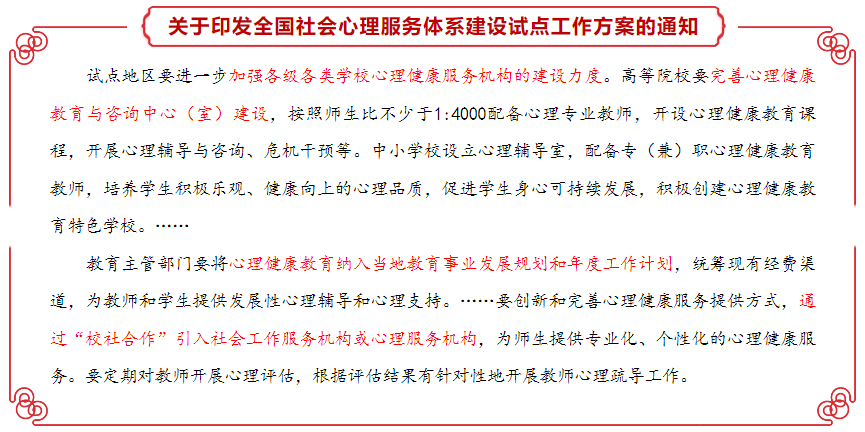 关于印发全国社会心理服务体系建设试点工作方案的通知

试点地区要进一步加强各级各类学校心理健康服务机构的建设力度。高等院校要完善心理健康教育与咨询中心（室）建设，按照师生比不少于1:4000配备心理专业教师，开设心理健康教育课程，开展心理辅导与咨询、危机干预等。中小学校设立心理辅导室，配备专（兼）职心理健康教育教师，培养学生积极乐观、健康向上的心理品质，促进学生身心可持续发展，积极创建心理健康教育特色学校。……

教育主管部门要将心理健康教育纳入当地教育事业发展规划和年度工作计划，统筹现有经费渠道，为教师和学生提供发展性心理辅导和心理支持。……要创新和完善心理健康服务提供方式，通过“校社合作”引入社会工作服务机构或心理服务机构，为师生提供专业化、个性化的心理健康服务。要定期对教师开展心理评估，根据评估结果有针对性地开展教师心理疏导工作。